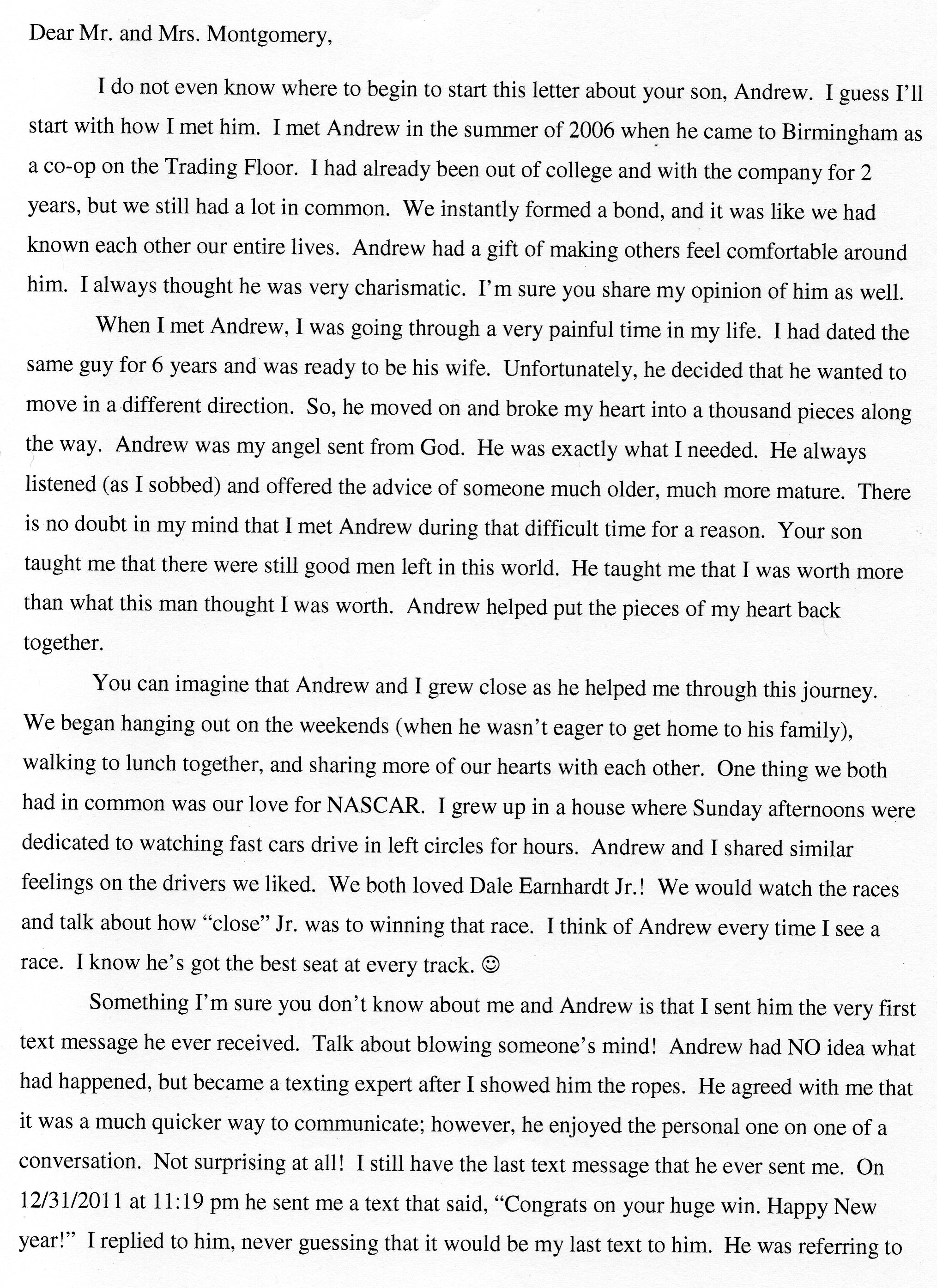 Dear Mr. and Mrs. Montgomery,

I do not even know where to begin to start this letter about your son, Andrew. I guess I'll start with how I met him. I met Andrew in the summer of 2006 when he came to Birmingham as a co-op on the Trading Floor. I had already been out of college and with the company for 2 years, but we still had a lot in common. We instantly formed a bond, and it was like we had known each other our entire lives. Andrew had a gift of making others feel comfortable around him. I always thought he was very charismatic. I'm sure you share my opinion of him as well.

When I met Andrew, I was going through a very painful time in my life. I had dated the same guy for 6 years and was ready to be his wife. Unfortunately, he decided that he wanted to move in a different direction. So, he moved on and broke my heart into a thousand pieces along the way. Andrew was my angel sent from God. He was exactly what I needed. He always listened (as I sobbed) and offered the advice of someone much older, much more mature. There is no doubt in my mind that I met Andrew during that difficult time for a reason. Your son taught me that there were still good men left in this world. He taught me that I was worth more than what this man thought I was worth. Andrew helped put the pieces of my heart back together.

You can imagine that Andrew and I grew close as he helped me through this journey. We began hanging out on the weekends (when he wasn't eager to get home to his family), walking to lunch together, and sharing more of our hearts with each other. One thing we both had in common was our love for NASCAR. I grew up in a house where Sunday afternoons were dedicated to watching fast cars drive in left circles for hours. Andrew and I shared similar feelings on the drivers we liked. We both loved Dale Earnhardt Jr.! We would watch the races and talk about how "close" Jr. was to winning that race. I think of Andrew every time I see a race. I know he's got the best seat at every track. ☺

Something I'm sure you don't know about me and Andrew is that I sent him the very first text message he ever received. Talk about blowing someone's mind! Andrew had NO idea what had happened, but became a texting expert after I showed him the ropes. He agreed with me that it was a much quicker way to communicate; however, he enjoyed the personal one on one of a conversation. Not surprising at all! I still have the last text message that he ever sent me. On 12/31/2011 at 11:19 pm he sent me a text that said, "Congrats on your huge win. Happy New year!" I replied to him, never guessing that it would be my last text to him. He was referring to